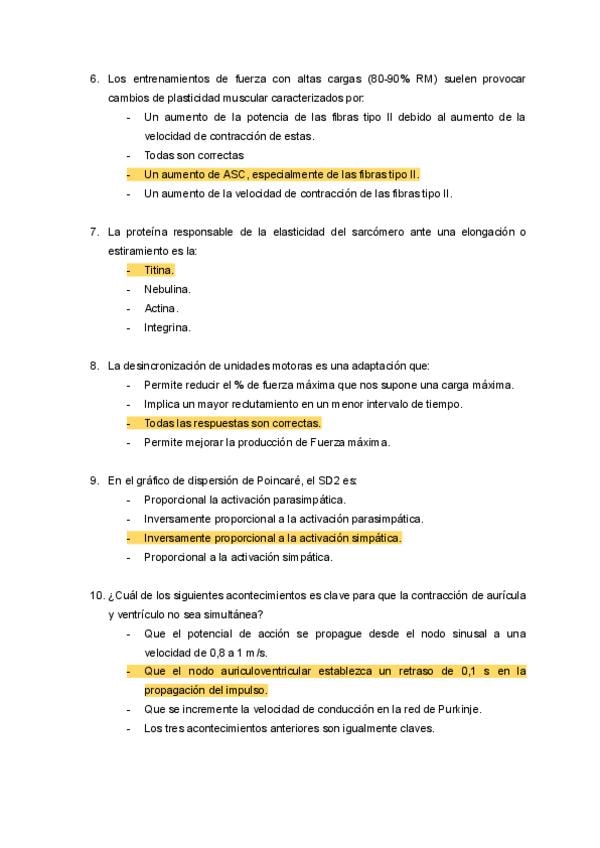 6. Los entrenamientos de fuerza con altas cargas (80-90% RM) suelen provocar cambios de plasticidad muscular caracterizados por:

- Un aumento de la potencia de las fibras tipo II debido al aumento de la velocidad de contracción de estas.
- Todas son correctas
- Un aumento de ASC, especialmente de las fibras tipo II.
- Un aumento de la velocidad de contracción de las fibras tipo II.

7. La proteína responsable de la elasticidad del sarcómero ante una elongación o estiramiento es la:

- Titina.
- Nebulina.
- Actina.
- Integrina.

8. La desincronización de unidades motoras es una adaptación que:

- Permite reducir el % de fuerza máxima que nos supone una carga máxima.
- Implica un mayor reclutamiento en un menor intervalo de tiempo.
- Todas las respuestas son correctas.
- Permite mejorar la producción de Fuerza máxima.

9. En el gráfico de dispersión de Poincaré, el SD2 es:

- Proporcional la activación parasimpática.
- Inversamente proporcional a la activación parasimpática.
- Inversamente proporcional a la activación simpática.
- Proporcional a la activación simpática.

10. ¿Cuál de los siguientes acontecimientos es clave para que la contracción de aurícula y ventrículo no sea simultánea?

- Que el potencial de acción se propague desde el nodo sinusal a una velocidad de 0,8 a 1 m/s.
- Que el nodo auriculoventricular establezca un retraso de 0,1 s en la propagación del impulso.
- Que se incremente la velocidad de conducción en la red de Purkinje.
- Los tres acontecimientos anteriores son igualmente claves.